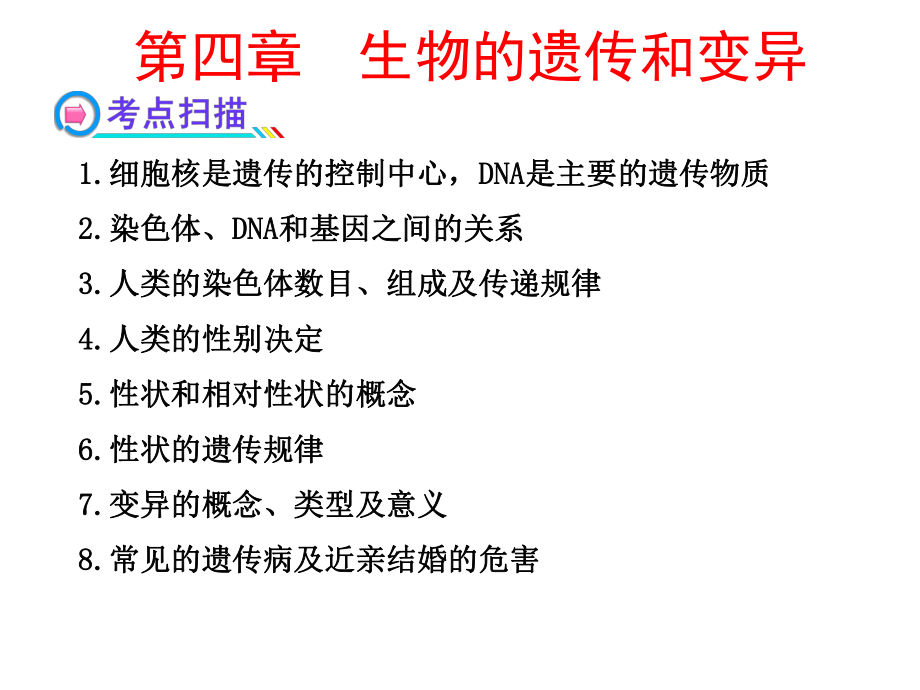 第四章　生物的遗传和变异

考点扫描

1.细胞核是遗传的控制中心，DNA是主要的遗传物质

2.染色体、DNA和基因之间的关系

3.人类的染色体数目、组成及传递规律

4.人类的性别决定

5.性状和相对性状的概念

6.性状的遗传规律

7.变异的概念、类型及意义

8.常见的遗传病及近亲结婚的危害